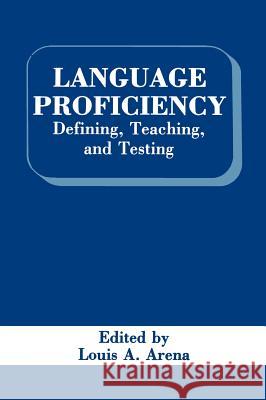 LANGUAGE PROFICIENCY
Defining, Teaching, and Testing

Edited by
Louis A. Arena

Kraina Książek